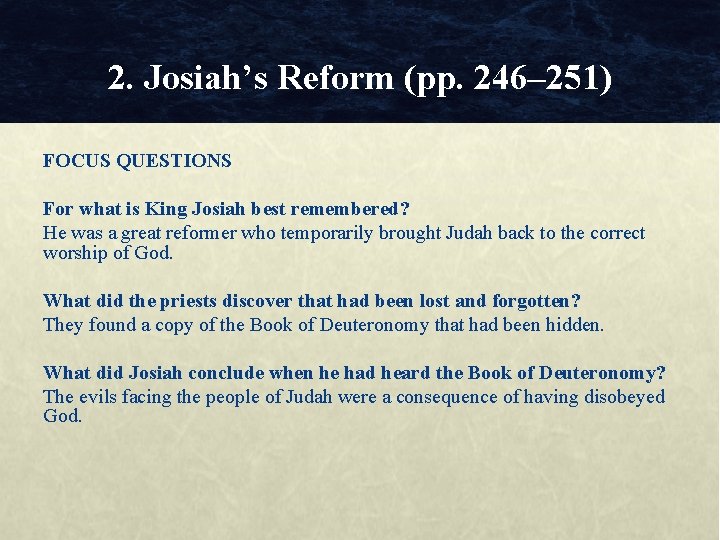 2. Josiah’s Reform (pp. 246–251)

FOCUS QUESTIONS

For what is King Josiah best remembered?
He was a great reformer who temporarily brought Judah back to the correct worship of God.

What did the priests discover that had been lost and forgotten?
They found a copy of the Book of Deuteronomy that had been hidden.

What did Josiah conclude when he had heard the Book of Deuteronomy?
The evils facing the people of Judah were a consequence of having disobeyed God.